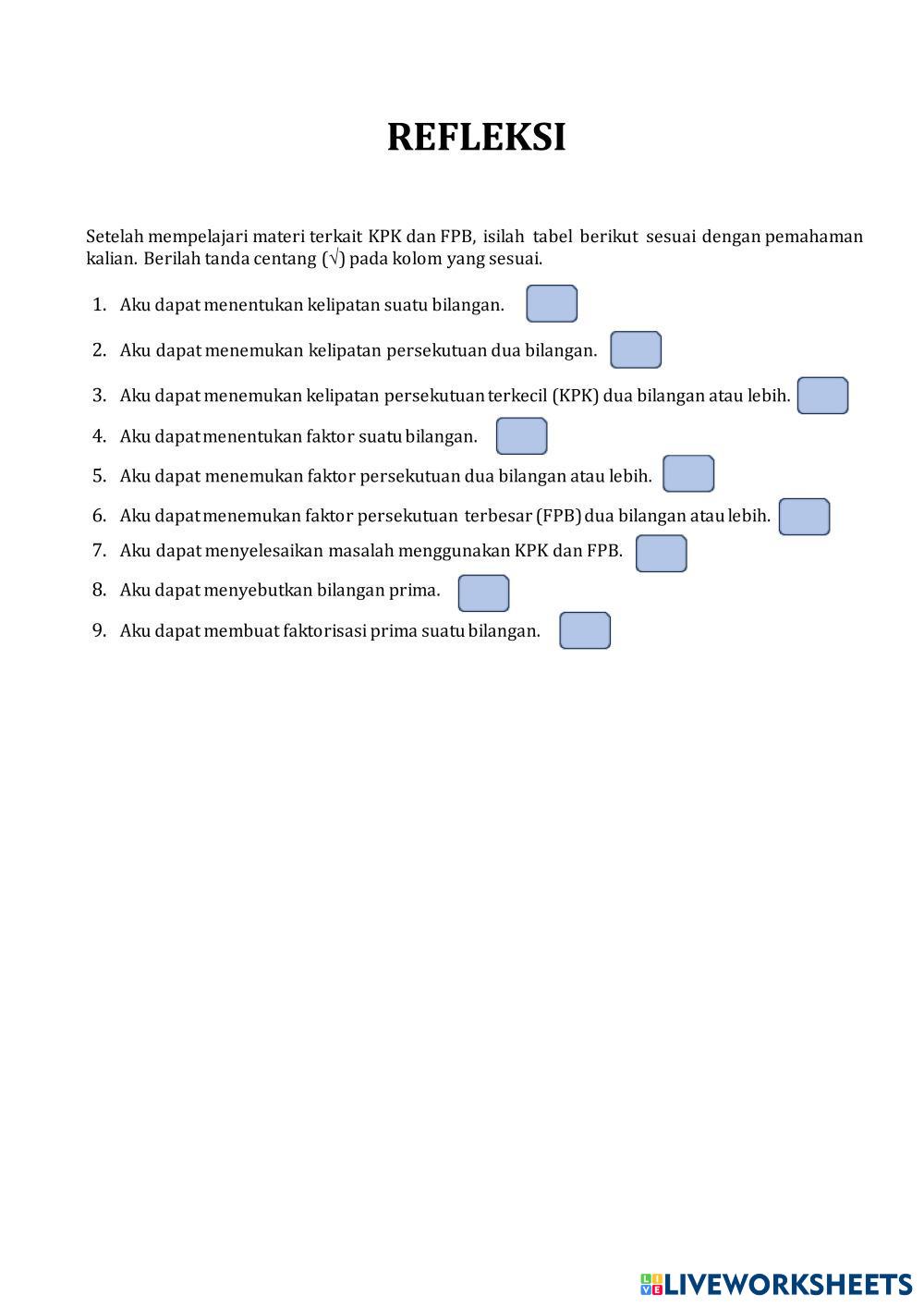 REFLEKSI

Setelah mempelajari materi terkait KPK dan FPB, isilah tabel berikut sesuai dengan pemahaman kalian. Berilah tanda centang (√) pada kolom yang sesuai.

1. Aku dapat menentukan kelipatan suatu bilangan.
2. Aku dapat menemukan kelipatan persekutuan dua bilangan.
3. Aku dapat menemukan kelipatan persekutuan terkecil (KPK) dua bilangan atau lebih.
4. Aku dapat menentukan faktor suatu bilangan.
5. Aku dapat menemukan faktor persekutuan dua bilangan atau lebih.
6. Aku dapat menemukan faktor persekutuan terbesar (FPB) dua bilangan atau lebih.
7. Aku dapat menyelesaikan masalah menggunakan KPK dan FPB.
8. Aku dapat menyebutkan bilangan prima.
9. Aku dapat membuat faktorisasi prima suatu bilangan.

LIVEWORKSHEETS